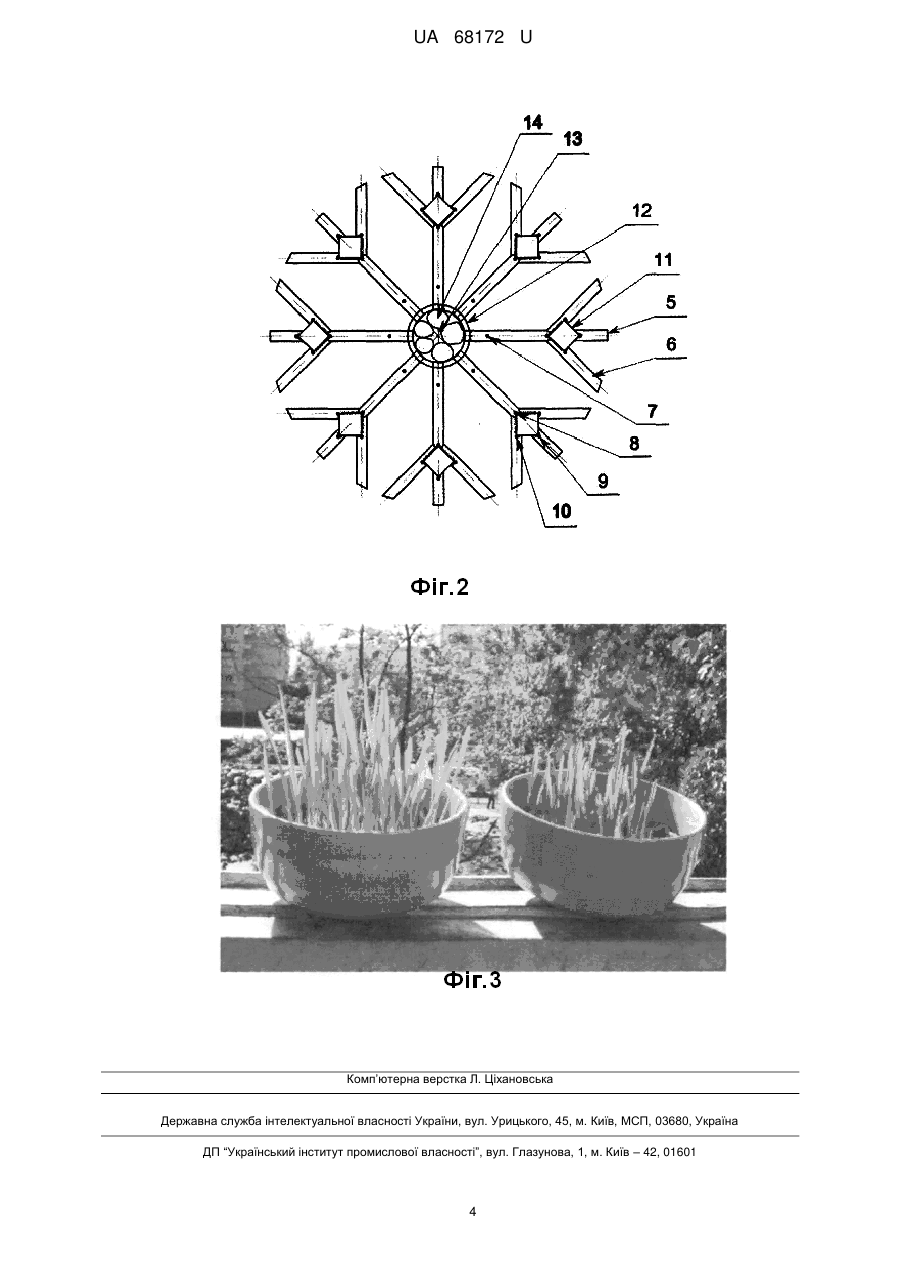 UA 68172 U

14
13
12
11
5
6
7
8
9
10

Фіг.2

Фіг.3

Комп'ютерна верстка Л. Ціхановська

Державна служба інтелектуальної власності України, вул. Урицького, 45, м. Київ, МСП, 03680, Україна

ДП "Український інститут промислової власності", вул. Глазунова, 1, м. Київ – 42, 01601

4